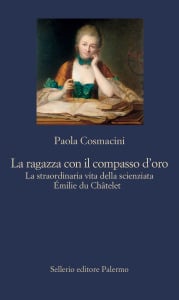 Paola Cosmacini

La ragazza con il compasso d'oro
La straordinaria vita della scienziata
Émilie du Châtelet

Sellerio editore Palermo